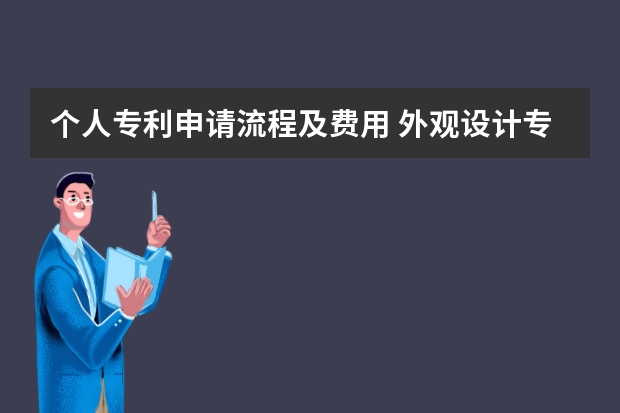 个人专利申请流程及费用 外观设计专